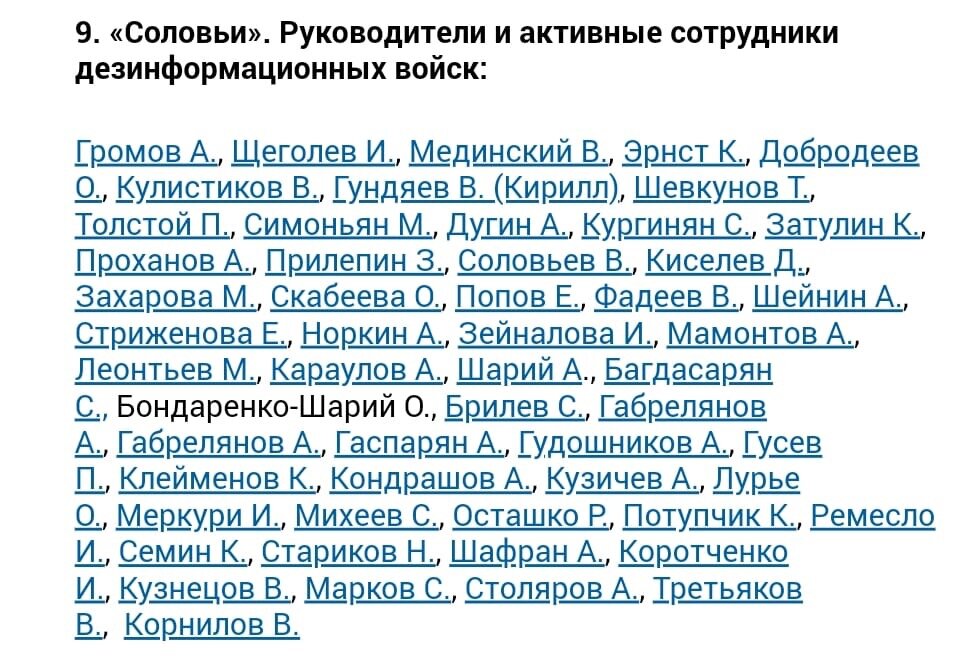 9. «Соловьи». Руководители и активные сотрудники дезинформационных войск:

Громов А., Щеголев И., Мединский В., Эрнст К., Добродеев О., Кулистиков В., Гундяев В. (Кирилл), Шевкунов Т., Толстой П., Симоньян М., Дугин А., Кургинян С., Затулин К., Проханов А., Прилепин З., Соловьев В., Киселев Д., Захарова М., Скабеева О., Попов Е., Фадеев В., Шейнин А., Стриженова Е., Норкин А., Зейналова И., Мамонтов А., Леонтьев М., Караулов А., Шарий А., Багдасарян С., Бондаренко-Шарий О., Брилев С., Габрелянов А., Габрелянов А., Гаспарян А., Гудошников А., Гусев П., Клейменов К., Кондрашов А., Кузичев А., Лурье О., Меркури И., Михеев С., Осташко Р., Потупчик К., Ремесло И., Семин К., Стариков Н., Шафран А., Коротченко И., Кузнецов В., Марков С., Столяров А., Третьяков В., Корнилов В.